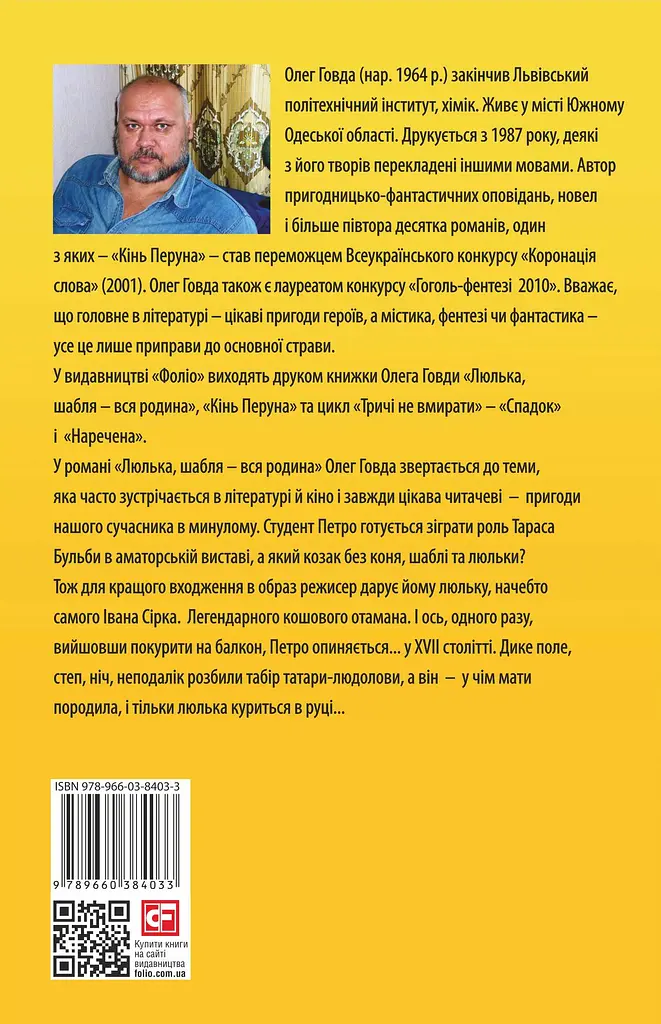 Олег Говда (нар. 1964 р.) закінчив Львівський політехнічний інститут, хімік. Живе у місті Южному Одеської області. Друкується з 1987 року, деякі з його творів перекладені іншими мовами. Автор пригодницько-фантастичних оповідань, новел і більше півтора десятка романів, один з яких – «Кінь Перуна» – став переможцем Всеукраїнського конкурсу «Коронація слова» (2001). Олег Говда також є лауреатом конкурсу «Гоголь-фентезі 2010». Вважає, що головне в літературі – цікаві пригоди героїв, а містика, фентезі чи фантастика – усе це лише приправи до основної страви.

У видавництві «Фоліо» виходять друком книжки Олега Говди «Люлька, шабля – вся родина», «Кінь Перуна» та цикл «Тричі не вмирати» – «Спадок» і «Наречена».

У романі «Люлька, шабля – вся родина» Олег Говда звертається до теми, яка часто зустрічається в літературі й кіно і завжди цікава читачеві – пригоди нашого сучасника в минулому. Студент Петро готується зіграти роль Тараса Бульби в аматорській виставі, а який козак без коня, шаблі та люльки? Тож для кращого входження в образ режисер дарує йому люльку, начебто самого Івана Сірка. Легендарного кошового отамана. І ось, одного разу, вийшовши покурити на балкон, Петро опиняється... у XVII столітті. Дике поле, степ, ніч, неподалік розбили табір татари-людолови, а він – у чім мати породила, і тільки люлька куриться в руці...

ISBN 978-966-03-8403-3

9 789660 384033

Купити книги на сайті видавництва folio.com.ua